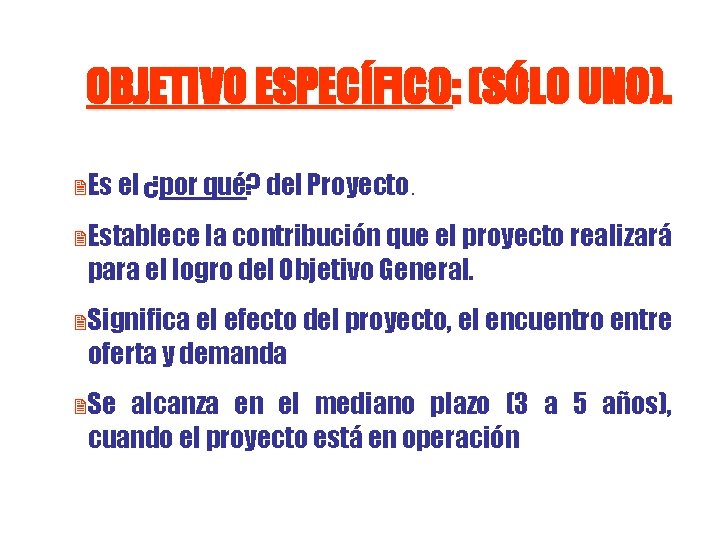 OBJETIVO ESPECÍFICO: (SÓLO UNO).

Es el ¿por qué? del Proyecto.

Establece la contribución que el proyecto realizará para el logro del Objetivo General.

Significa el efecto del proyecto, el encuentro entre oferta y demanda

Se alcanza en el mediano plazo (3 a 5 años), cuando el proyecto está en operación